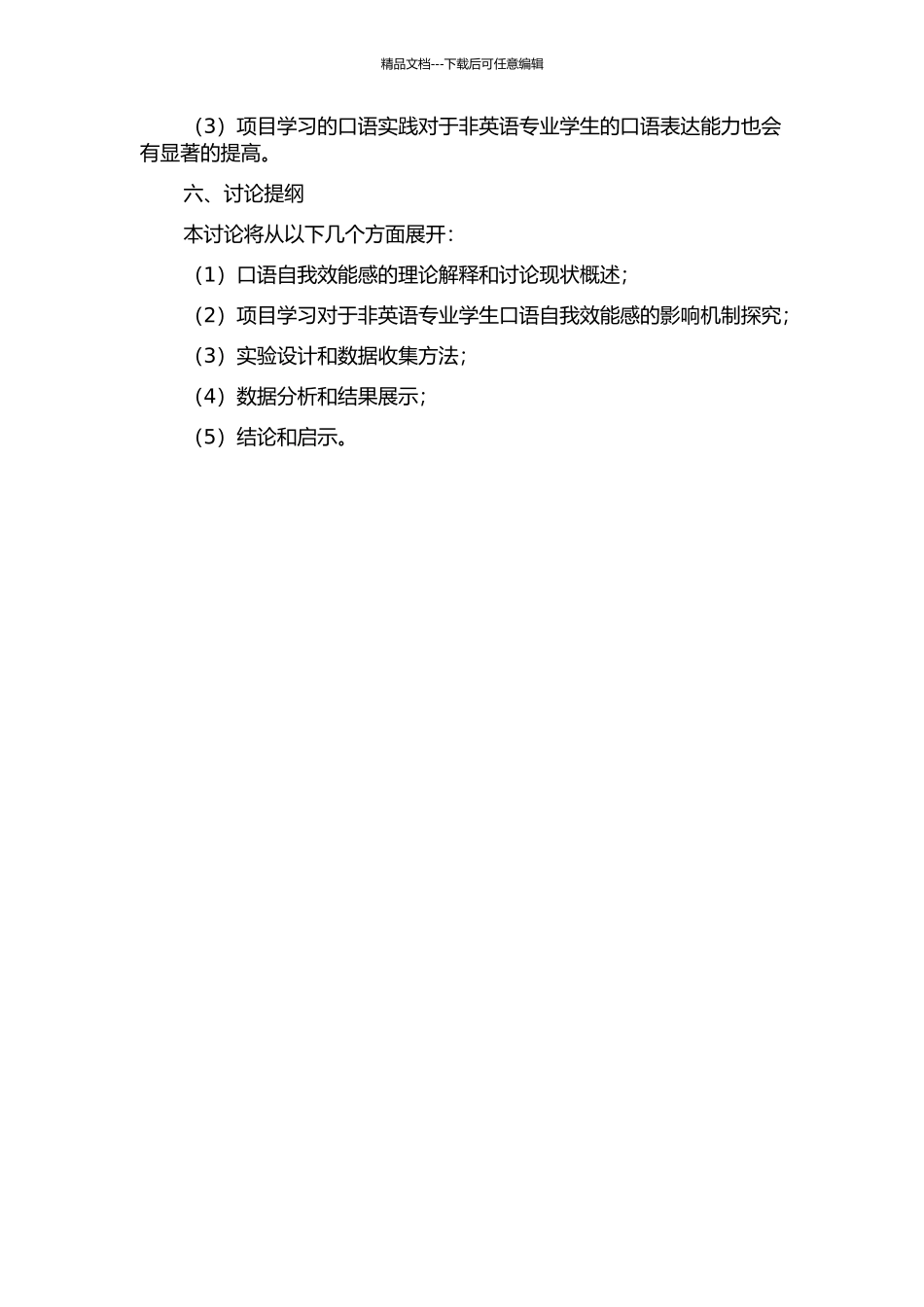 精品文档---下载后可任意编辑

（3）项目学习的口语实践对于非英语专业学生的口语表达能力也会有显著的提高。

六、讨论提纲

本讨论将从以下几个方面展开：

（1）口语自我效能感的理论解释和讨论现状概述；

（2）项目学习对于非英语专业学生口语自我效能感的影响机制探究；

（3）实验设计和数据收集方法；

（4）数据分析和结果展示；

（5）结论和启示。